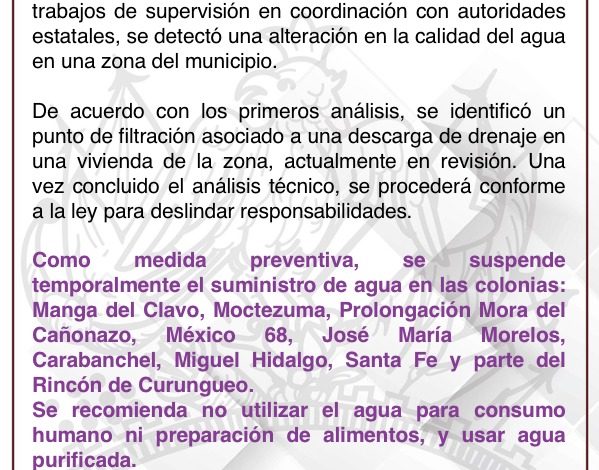 trabajos de supervisión en coordinación con autoridades estatales, se detectó una alteración en la calidad del agua en una zona del municipio.

De acuerdo con los primeros análisis, se identificó un punto de filtración asociado a una descarga de drenaje en una vivienda de la zona, actualmente en revisión. Una vez concluido el análisis técnico, se procederá conforme a la ley para deslindar responsabilidades.

Como medida preventiva, se suspende temporalmente el suministro de agua en las colonias: Manga del Clavo, Moctezuma, Prolongación Mora del Cañonazo, México 68, José María Morelos, Carabanchel, Miguel Hidalgo, Santa Fe y parte del Rincón de Curungueo.
Se recomienda no utilizar el agua para consumo humano ni preparación de alimentos, y usar agua purificada.